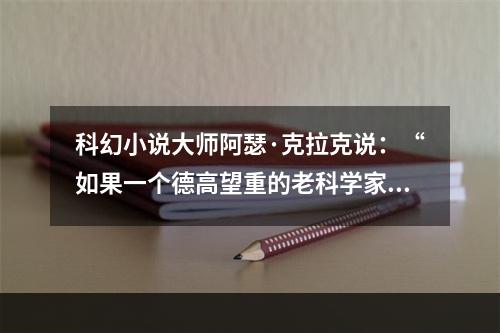 科幻小说大师阿瑟·克拉克说：“如果一个德高望重的老科学家...